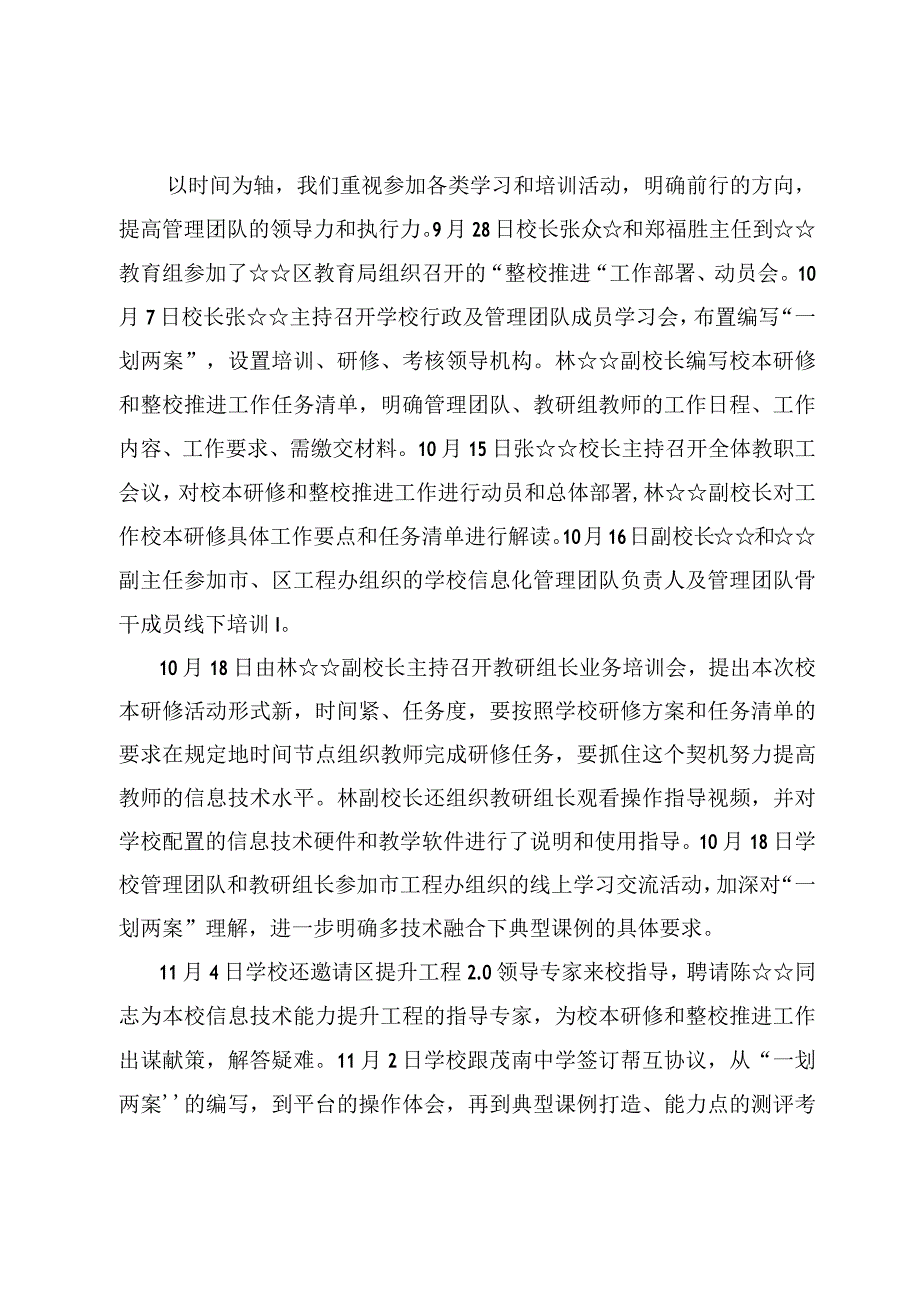 以时间为轴，我们重视参加各类学习和培训活动，明确前行的方向，提高管理团队的领导力和执行力。9月28日校长张众☆和郑福胜主任到☆☆教育组参加了☆☆区教育局组织召开的“整校推进“工作部署、动员会。10月7日校长张☆☆主持召开学校行政及管理团队成员学习会，布置编写“一划两案”，设置培训、研修、考核领导机构。林☆☆副校长编写校本研修和整校推进工作任务清单，明确管理团队、教研组教师的工作日程、工作内容、工作要求、需缴交材料。10月15日张☆☆校长主持召开全体教职工会议，对校本研修和整校推进工作进行动员和总体部署，林☆☆副校长对工作校本研修具体工作要点和任务清单进行解读。10月16日副校长☆☆和☆☆副主任参加市、区工程办组织的学校信息化管理团队负责人及管理团队骨干成员线下培训I。

10月18日由林☆☆副校长主持召开教研组长业务培训会，提出本次校本研修活动形式新，时间紧、任务度，要按照学校研修方案和任务清单的要求在规定地时间节点组织教师完成研修任务，要抓住这个契机努力提高教师的信息技术水平。林副校长还组织教研组长观看操作指导视频，并对学校配置的信息技术硬件和教学软件进行了说明和使用指导。10月18日学校管理团队和教研组长参加市工程办组织的线上学习交流活动，加深对“一划两案”理解，进一步明确多技术融合下典型课例的具体要求。

11月4日学校还邀请区提升工程2.0领导专家来校指导，聘请陈☆☆同志为本校信息技术能力提升工程的指导专家，为校本研修和整校推进工作出谋献策，解答疑难。11月2日学校跟茂南中学签订帮互协议，从“一划两案’’的编写，到平台的操作体会，再到典型课例打造、能力点的测评考